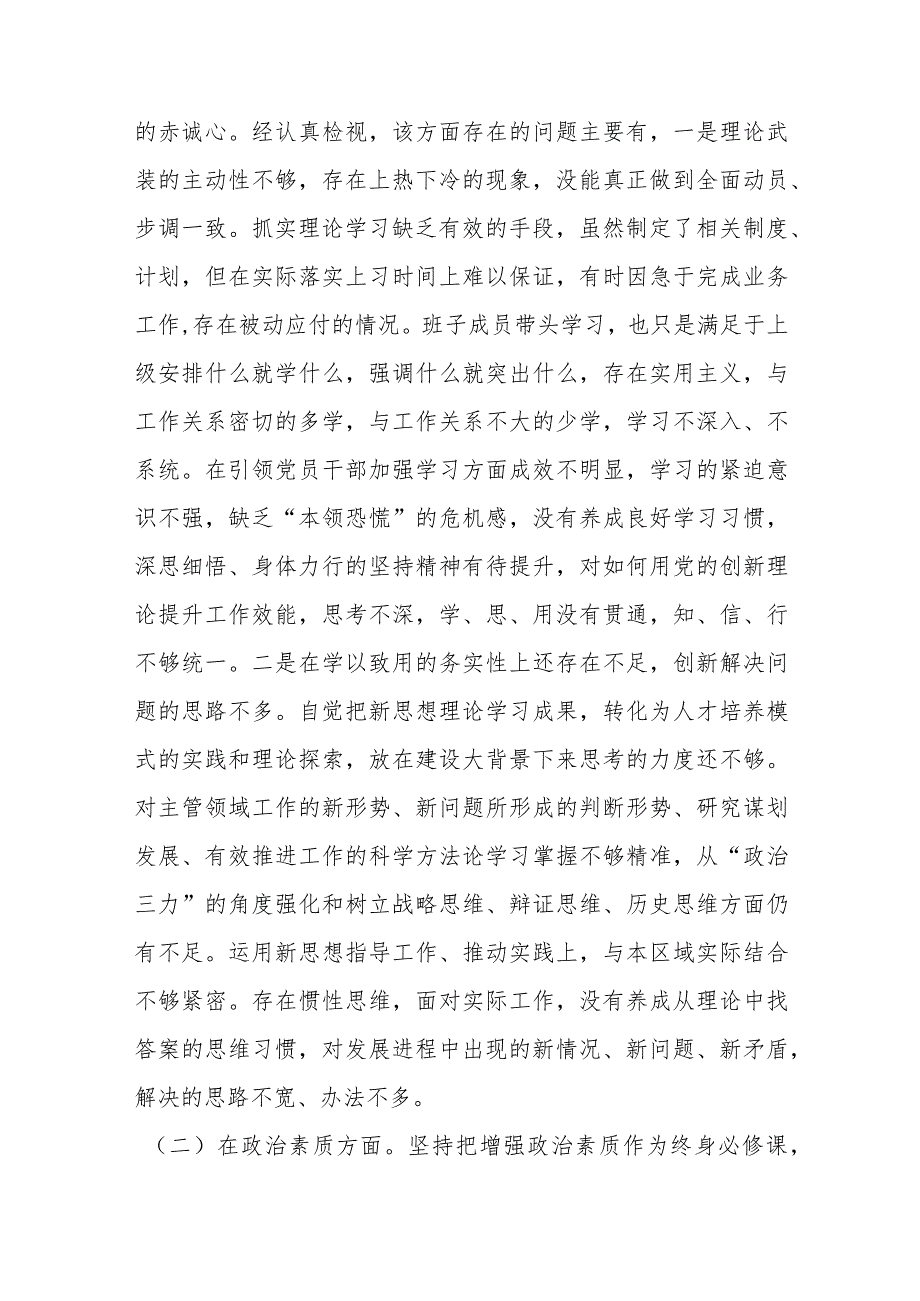 的赤诚心。经认真检视，该方面存在的问题主要有，一是理论武装的主动性不够，存在上热下冷的现象，没能真正做到全面动员、步调一致。抓实理论学习缺乏有效的手段，虽然制定了相关制度、计划，但在实际落实上习时间上难以保证，有时因急于完成业务工作,存在被动应付的情况。班子成员带头学习，也只是满足于上级安排什么就学什么，强调什么就突出什么，存在实用主义，与工作关系密切的多学，与工作关系不大的少学，学习不深入、不系统。在引领党员干部加强学习方面成效不明显，学习的紧迫意识不强，缺乏“本领恐慌”的危机感，没有养成良好学习习惯，深思细悟、身体力行的坚持精神有待提升，对如何用党的创新理论提升工作效能，思考不深，学、思、用没有贯通，知、信、行不够统一。二是在学以致用的务实性上还存在不足，创新解决问题的思路不多。自觉把新思想理论学习成果，转化为人才培养模式的实践和理论探索，放在建设大背景下来思考的力度还不够。对主管领域工作的新形势、新问题所形成的判断形势、研究谋划发展、有效推进工作的科学方法论学习掌握不够精准，从“政治三力”的角度强化和树立战略思维、辩证思维、历史思维方面仍有不足。运用新思想指导工作、推动实践上，与本区域实际结合不够紧密。存在惯性思维，面对实际工作，没有养成从理论中找答案的思维习惯，对发展进程中出现的新情况、新问题、新矛盾，解决的思路不宽、办法不多。

（二）在政治素质方面。坚持把增强政治素质作为终身必修课，